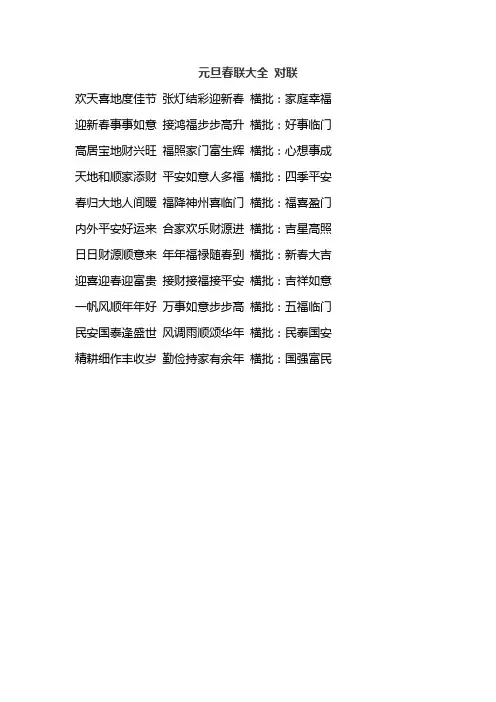 元旦春联大全 对联

欢天喜地度佳节 张灯结彩迎新春 横批：家庭幸福

迎新春事事如意 接鸿福步步高升 横批：好事临门

高居宝地财兴旺 福照家门富生辉 横批：心想事成

天地和顺家添财 平安如意人多福 横批：四季平安

春归大地人间暖 福降神州喜临门 横批：福喜盈门

内外平安好运来 合家欢乐财源进 横批：吉星高照

日日财源顺意来 年年福禄随春到 横批：新春大吉

迎喜迎春迎富贵 接财接福接平安 横批：吉祥如意

一帆风顺年年好 万事如意步步高 横批：五福临门

民安国泰逢盛世 风调雨顺颂华年 横批：民泰国安

精耕细作丰收岁 勤俭持家有余年 横批：国强富民